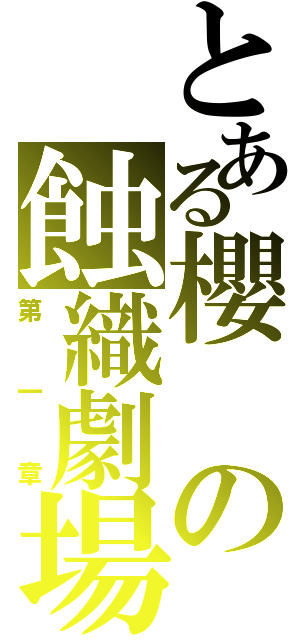 とある櫻の蝕織劇場

第一章